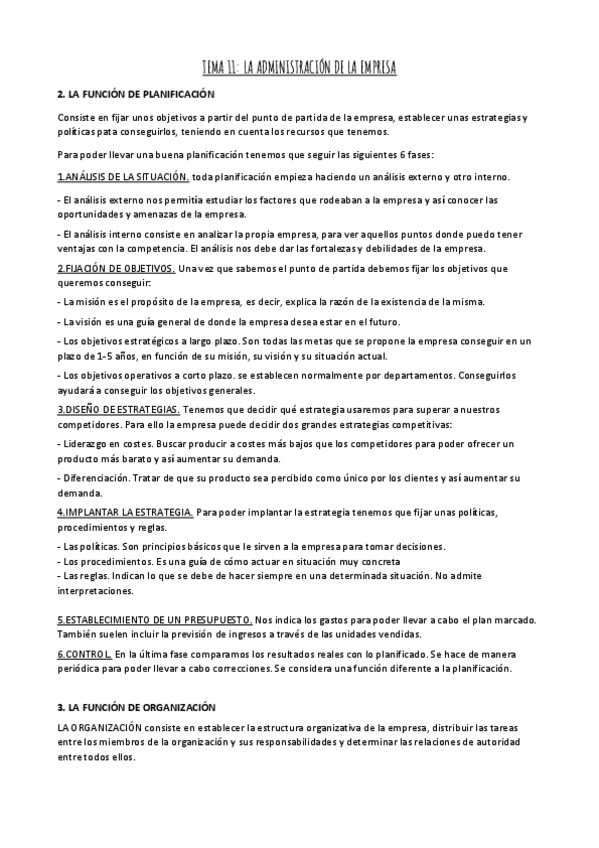 TEMA 11: LA ADMINISTRACIÓN DE LA EMPRESA

2. LA FUNCIÓN DE PLANIFICACIÓN

Consiste en fijar unos objetivos a partir del punto de partida de la empresa, establecer unas estrategias y políticas pata conseguirlos, teniendo en cuenta los recursos que tenemos.

Para poder llevar una buena planificación tenemos que seguir las siguientes 6 fases:

1.ANÁLISIS DE LA SITUACIÓN. toda planificación empieza haciendo un análisis externo y otro interno.

- El análisis externo nos permitía estudiar los factores que rodeaban a la empresa y así conocer las oportunidades y amenazas de la empresa.

- El análisis interno consiste en analizar la propia empresa, para ver aquellos puntos donde puedo tener ventajas con la competencia. El análisis nos debe dar las fortalezas y debilidades de la empresa.

2.FIJACIÓN DE OBJETIVOS. Una vez que sabemos el punto de partida debemos fijar los objetivos que queremos conseguir:

- La misión es el propósito de la empresa, es decir, explica la razón de la existencia de la misma.

- La visión es una guía general de donde la empresa desea estar en el futuro.

- Los objetivos estratégicos a largo plazo. Son todas las metas que se propone la empresa conseguir en un plazo de 1-5 años, en función de su misión, su visión y su situación actual.

- Los objetivos operativos a corto plazo. se establecen normalmente por departamentos. Conseguirlos ayudará a conseguir los objetivos generales.

3.DISEÑO DE ESTRATEGIAS. Tenemos que decidir qué estrategia usaremos para superar a nuestros competidores. Para ello la empresa puede decidir dos grandes estrategias competitivas:

- Liderazgo en costes. Buscar producir a costes más bajos que los competidores para poder ofrecer un producto más barato y así aumentar su demanda.

- Diferenciación. Tratar de que su producto sea percibido como único por los clientes y así aumentar su demanda.

4.IMPLANTAR LA ESTRATEGIA. Para poder implantar la estrategia tenemos que fijar unas políticas, procedimientos y reglas.

- Las políticas. Son principios básicos que le sirven a la empresa para tomar decisiones.
- Los procedimientos. Es una guía de cómo actuar en situación muy concreta
- Las reglas. Indican lo que se debe de hacer siempre en una determinada situación. No admite interpretaciones.

5.ESTABLECIMIENTO DE UN PRESUPUESTO. Nos indica los gastos para poder llevar a cabo el plan marcado. También suelen incluir la previsión de ingresos a través de las unidades vendidas.

6.CONTROL. En la última fase comparamos los resultados reales con lo planificado. Se hace de manera periódica para poder llevar a cabo correcciones. Se considera una función diferente a la planificación.

3. LA FUNCIÓN DE ORGANIZACIÓN

LA ORGANIZACIÓN consiste en establecer la estructura organizativa de la empresa, distribuir las tareas entre los miembros de la organización y sus responsabilidades y determinar las relaciones de autoridad entre todos ellos.